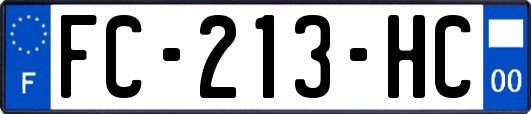 F

FC-213-HC

00